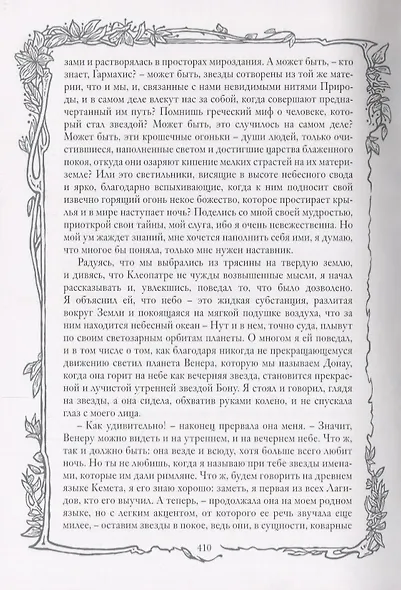 зами и растворялась в просторах мироздания. А может быть, – кто знает, Гармахис? – может быть, звезды сотворены из той же материи, что и мы, и, связанные с нами невидимыми нитями Природы, в самом деле влекут нас за собой, когда совершают предначертанный им путь? Помнишь греческий миф о человеке, который стал звездой? Может быть, это случилось на самом деле? Может быть, эти крошечные огоньки – души людей, только очистившиеся, наполненные светом и достигшие царства блаженного покоя, откуда они озаряют кипение мелких страстей на их матери-земле? Или это светильники, висящие в высоте небесного свода и ярко, благодарно вспыхивающие, когда к ним подносит свой извечно горящий огонь некое божество, которое простирает крылья и в мире наступает ночь? Поделись со мной своей мудростью, приоткрой свои тайны, мой слуга, ибо я очень невежественна. Но мой ум жаждет знаний, мне хочется наполнить себя ими, я думаю, что многое бы поняла, только мне нужен наставник.

Радуясь, что мы выбрались из трясины на твердую землю, и дивясь, что Клеопатре не чужды возвышенные мысли, я начал рассказывать и, увлекшись, поведал то, что было дозволено. Я объяснил ей, что небо – это жидкая субстанция, разлитая вокруг Земли и покоящаяся на мягкой подушке воздуха, что за ним находится небесный океан – Нут и в нем, точно суда, плывут по своим светозарным орбитам планеты. О многом я ей поведал, и в том числе о том, как благодаря никогда не прекращающемуся движению светил планета Венера, которую мы называем Донау, когда она горит на небе как вечерняя звезда, становится прекрасной и лучистой утренней звездой Бону. Я стоял и говорил, глядя на звезды, а она сидела, обхватив руками колено, и не спускала глаз с моего лица.

– Как удивительно! – наконец прервала она меня. – Значит, Венеру можно видеть и на утреннем, и на вечернем небе. Что ж, так и должно быть: она везде и всюду, хотя больше всего любит ночь. Но ты не любишь, когда я называю при тебе звезды именами, которые им дали римляне. Что ж, будем говорить на древнем языке Кемета, я его знаю хорошо: заметь, я первая из всех Лагидов, кто его выучил. А теперь, – продолжала она на моем родном языке, но с легким акцентом, от которого ее речь звучала еще милее, – оставим звезды в покое, ведь они, в сущности, коварные

410